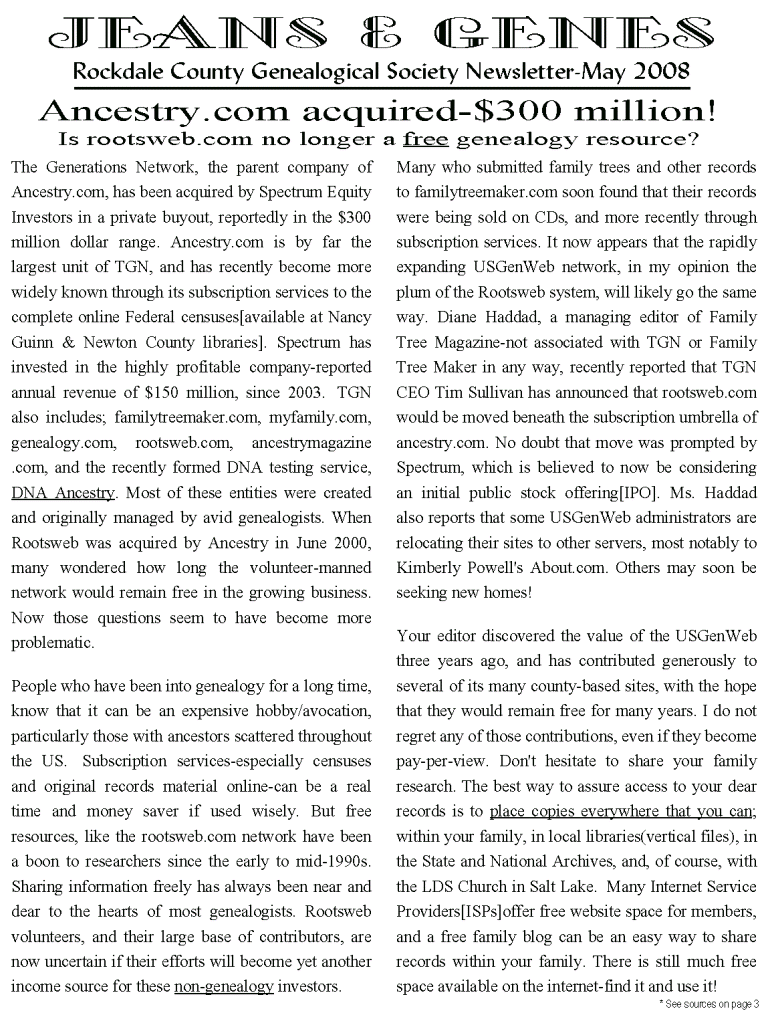 JEANS & GENES

Rockdale County Genealogical Society Newsletter-May 2008

Ancestry.com acquired-$300 million!

Is rootsweb.com no longer a free genealogy resource?

The Generations Network, the parent company of Ancestry.com, has been acquired by Spectrum Equity Investors in a private buyout, reportedly in the $300 million dollar range. Ancestry.com is by far the largest unit of TGN, and has recently become more widely known through its subscription services to the complete online Federal censuses[available at Nancy Guinn & Newton County libraries]. Spectrum has invested in the highly profitable company-reported annual revenue of $150 million, since 2003. TGN also includes; familytreemaker.com, myfamily.com, genealogy.com, rootsweb.com, ancestrymagazine .com, and the recently formed DNA testing service, DNA Ancestry. Most of these entities were created and originally managed by avid genealogists. When Rootsweb was acquired by Ancestry in June 2000, many wondered how long the volunteer-manned network would remain free in the growing business. Now those questions seem to have become more problematic.

People who have been into genealogy for a long time, know that it can be an expensive hobby/avocation, particularly those with ancestors scattered throughout the US. Subscription services-especially censuses and original records material online-can be a real time and money saver if used wisely. But free resources, like the rootsweb.com network have been a boon to researchers since the early to mid-1990s. Sharing information freely has always been near and dear to the hearts of most genealogists. Rootsweb volunteers, and their large base of contributors, are now uncertain if their efforts will become yet another income source for these non-genealogy investors.

Many who submitted family trees and other records to familytreemaker.com soon found that their records were being sold on CDs, and more recently through subscription services. It now appears that the rapidly expanding USGenWeb network, in my opinion the plum of the Rootsweb system, will likely go the same way. Diane Haddad, a managing editor of Family Tree Magazine-not associated with TGN or Family Tree Maker in any way, recently reported that TGN CEO Tim Sullivan has announced that rootsweb.com would be moved beneath the subscription umbrella of ancestry.com. No doubt that move was prompted by Spectrum, which is believed to now be considering an initial public stock offering[IPO]. Ms. Haddad also reports that some USGenWeb administrators are relocating their sites to other servers, most notably to Kimberly Powell's About.com. Others may soon be seeking new homes!

Your editor discovered the value of the USGenWeb three years ago, and has contributed generously to several of its many county-based sites, with the hope that they would remain free for many years. I do not regret any of those contributions, even if they become pay-per-view. Don't hesitate to share your family research. The best way to assure access to your dear records is to place copies everywhere that you can; within your family, in local libraries(vertical files), in the State and National Archives, and, of course, with the LDS Church in Salt Lake. Many Internet Service Providers[ISPs]offer free website space for members, and a free family blog can be an easy way to share records within your family. There is still much free space available on the internet-find it and use it!

* See sources on page 3